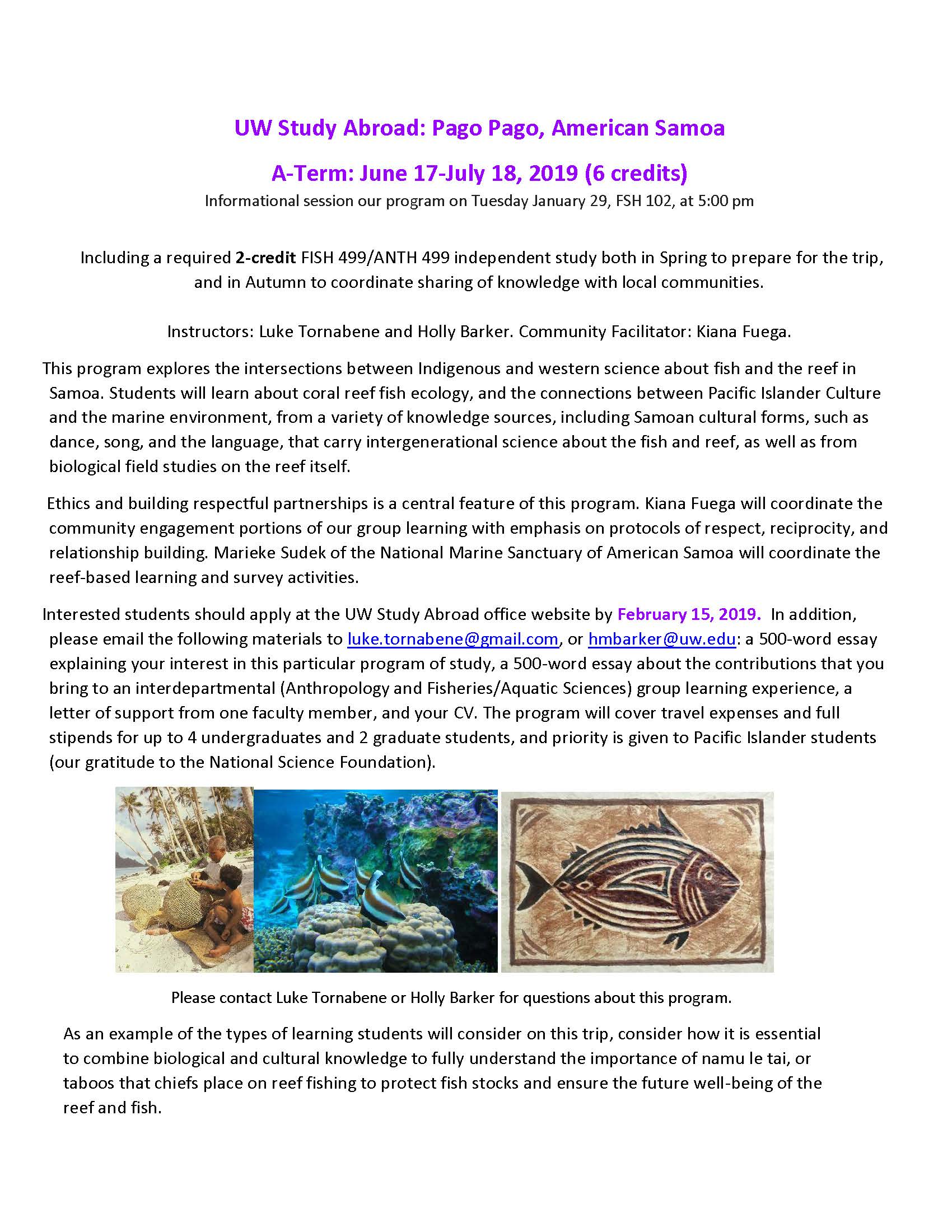 UW Study Abroad: Pago Pago, American Samoa

A-Term: June 17-July 18, 2019 (6 credits)

Informational session our program on Tuesday January 29, FSH 102, at 5:00 pm

Including a required 2-credit FISH 499/ANTH 499 independent study both in Spring to prepare for the trip, and in Autumn to coordinate sharing of knowledge with local communities.

Instructors: Luke Tornabene and Holly Barker. Community Facilitator: Kiana Fuega.

This program explores the intersections between Indigenous and western science about fish and the reef in Samoa. Students will learn about coral reef fish ecology, and the connections between Pacific Islander Culture and the marine environment, from a variety of knowledge sources, including Samoan cultural forms, such as dance, song, and the language, that carry intergenerational science about the fish and reef, as well as from biological field studies on the reef itself.

Ethics and building respectful partnerships is a central feature of this program. Kiana Fuega will coordinate the community engagement portions of our group learning with emphasis on protocols of respect, reciprocity, and relationship building. Marieke Sudek of the National Marine Sanctuary of American Samoa will coordinate the reef-based learning and survey activities.

Interested students should apply at the UW Study Abroad office website by February 15, 2019. In addition, please email the following materials to luke.tornabene@gmail.com, or hmbarker@uw.edu: a 500-word essay explaining your interest in this particular program of study, a 500-word essay about the contributions that you bring to an interdepartmental (Anthropology and Fisheries/Aquatic Sciences) group learning experience, a letter of support from one faculty member, and your CV. The program will cover travel expenses and full stipends for up to 4 undergraduates and 2 graduate students, and priority is given to Pacific Islander students (our gratitude to the National Science Foundation).

Please contact Luke Tornabene or Holly Barker for questions about this program.

As an example of the types of learning students will consider on this trip, consider how it is essential to combine biological and cultural knowledge to fully understand the importance of namu le tai, or taboos that chiefs place on reef fishing to protect fish stocks and ensure the future well-being of the reef and fish.